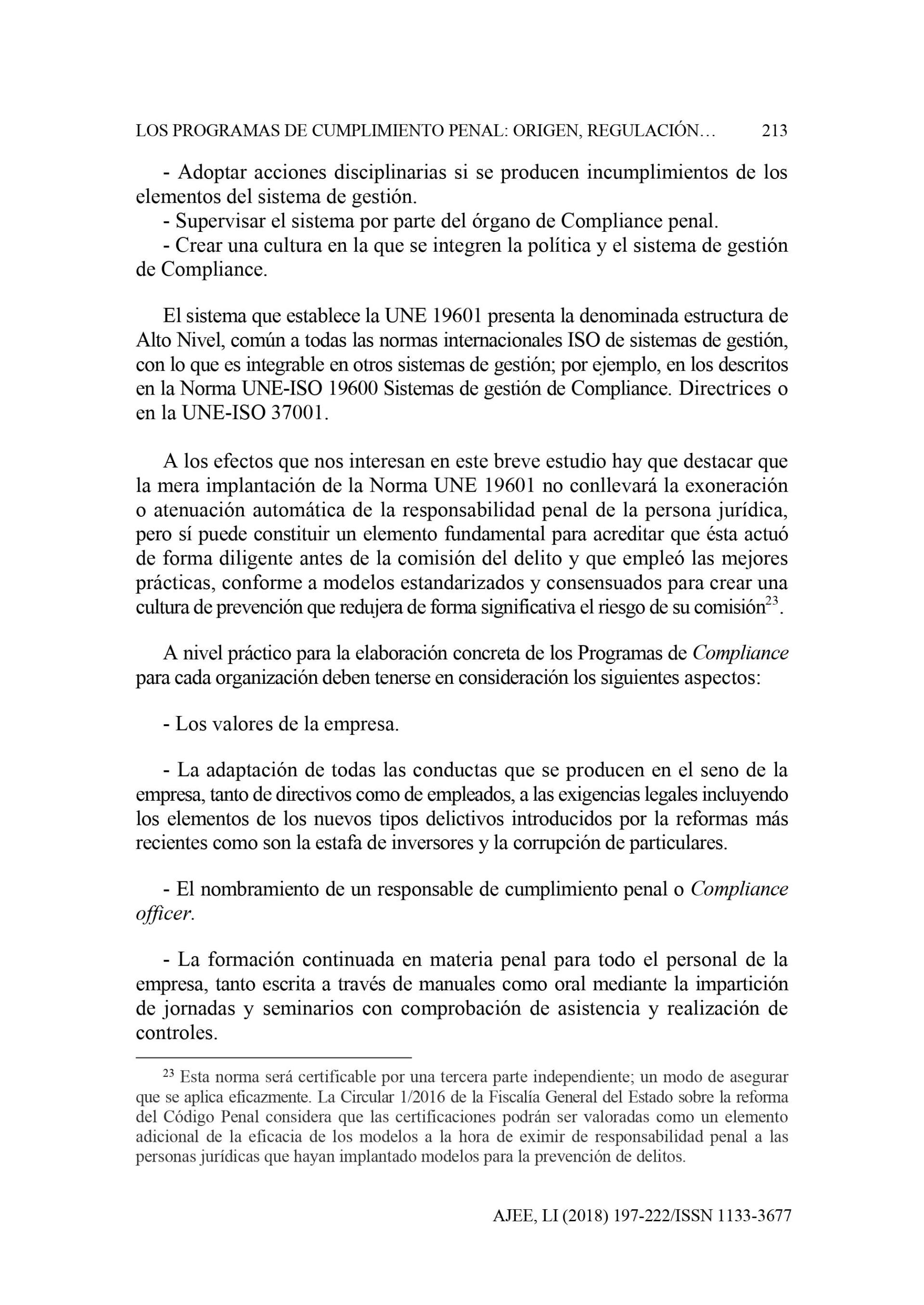 LOS PROGRAMAS DE CUMPLIMIENTO PENAL: ORIGEN, REGULACIÓN… 213

- Adoptar acciones disciplinarias si se producen incumplimientos de los elementos del sistema de gestión.
- Supervisar el sistema por parte del órgano de Compliance penal.
- Crear una cultura en la que se integren la política y el sistema de gestión de Compliance.

El sistema que establece la UNE 19601 presenta la denominada estructura de Alto Nivel, común a todas las normas internacionales ISO de sistemas de gestión, con lo que es integrable en otros sistemas de gestión; por ejemplo, en los descritos en la Norma UNE-ISO 19600 Sistemas de gestión de Compliance. Directrices o en la UNE-ISO 37001.

A los efectos que nos interesan en este breve estudio hay que destacar que la mera implantación de la Norma UNE 19601 no conllevará la exoneración o atenuación automática de la responsabilidad penal de la persona jurídica, pero sí puede constituir un elemento fundamental para acreditar que ésta actuó de forma diligente antes de la comisión del delito y que empleó las mejores prácticas, conforme a modelos estandarizados y consensuados para crear una cultura de prevención que redujera de forma significativa el riesgo de su comisión$^{23}$.

A nivel práctico para la elaboración concreta de los Programas de Compliance para cada organización deben tenerse en consideración los siguientes aspectos:

- Los valores de la empresa.

- La adaptación de todas las conductas que se producen en el seno de la empresa, tanto de directivos como de empleados, a las exigencias legales incluyendo los elementos de los nuevos tipos delictivos introducidos por la reformas más recientes como son la estafa de inversores y la corrupción de particulares.

- El nombramiento de un responsable de cumplimiento penal o Compliance officer.

- La formación continuada en materia penal para todo el personal de la empresa, tanto escrita a través de manuales como oral mediante la impartición de jornadas y seminarios con comprobación de asistencia y realización de controles.

$^{23}$ Esta norma será certificable por una tercera parte independiente; un modo de asegurar que se aplica eficazmente. La Circular 1/2016 de la Fiscalía General del Estado sobre la reforma del Código Penal considera que las certificaciones podrán ser valoradas como un elemento adicional de la eficacia de los modelos a la hora de eximir de responsabilidad penal a las personas jurídicas que hayan implantado modelos para la prevención de delitos.

AJEE, LI (2018) 197-222/ISSN 1133-3677